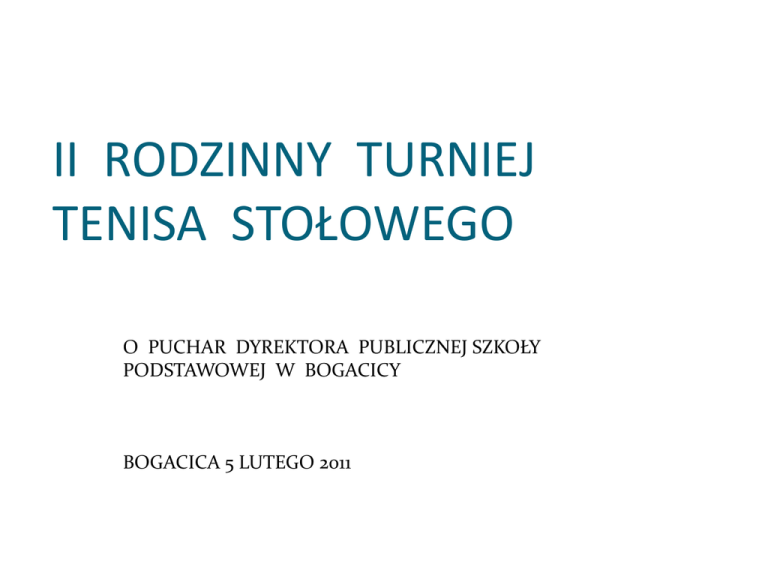 II RODZINNY TURNIEJ TENISA STOŁOWEGO

O PUCHAR DYREKTORA PUBLICZNEJ SZKOŁY PODSTAWOWEJ W BOGACICY

BOGACICA 5 LUTEGO 2011